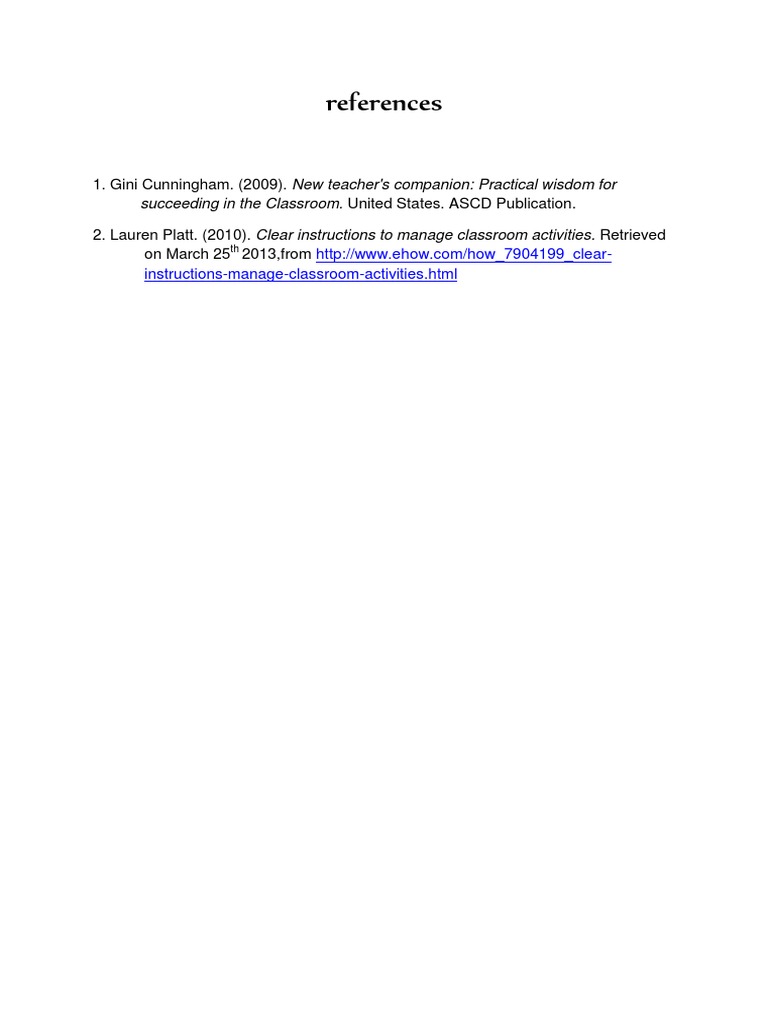 references

1. Gini Cunningham. (2009). New teacher's companion: Practical wisdom for succeeding in the Classroom. United States. ASCD Publication.

2. Lauren Platt. (2010). Clear instructions to manage classroom activities. Retrieved on March 25$^{th}$ 2013,from http://www.ehow.com/how_7904199_clear-instructions-manage-classroom-activities.html